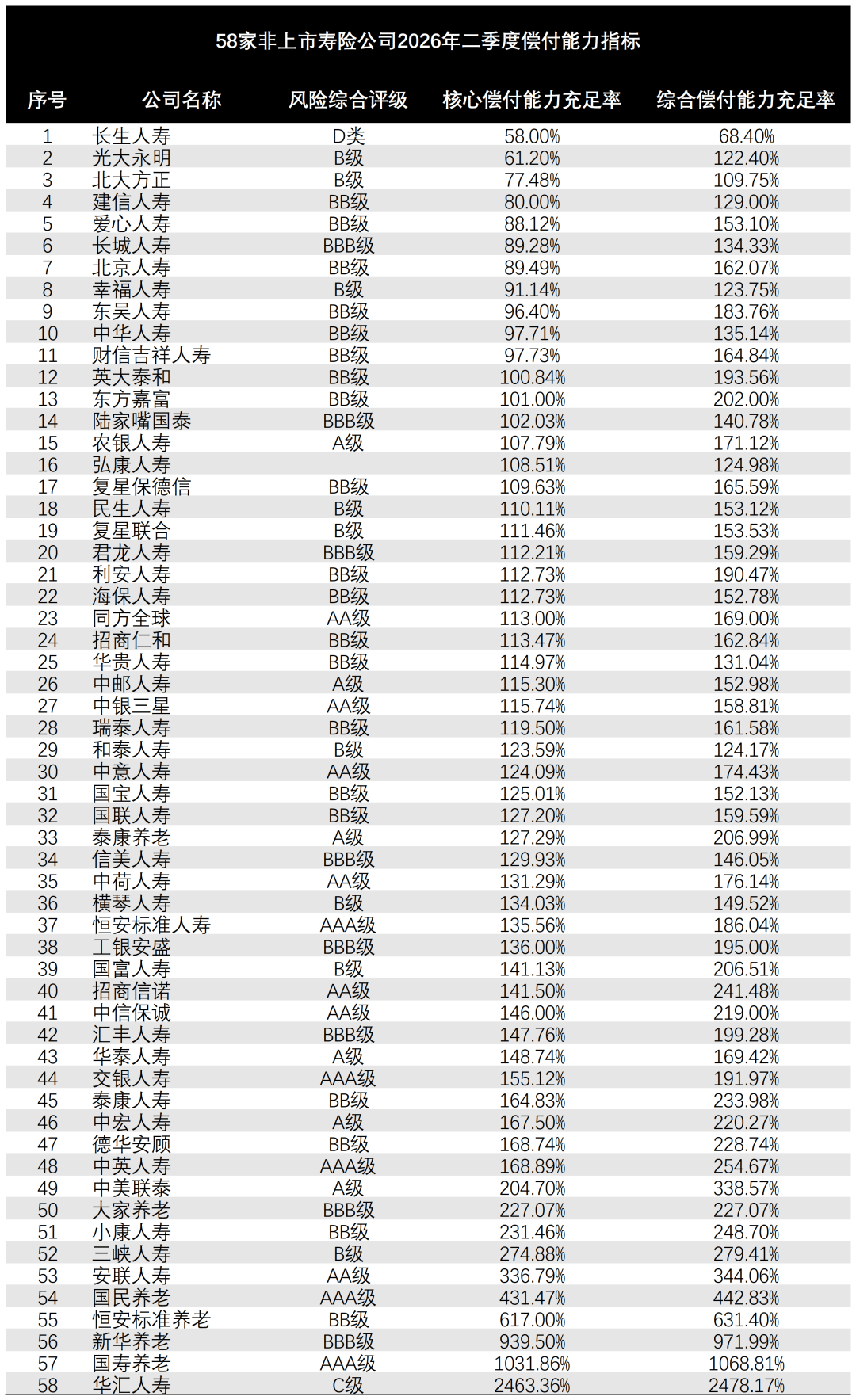 58家非上市寿险公司2026年二季度偿付能力指标

| 序号 | 公司名称 | 风险综合评级 | 核心偿付能力充足率 | 综合偿付能力充足率 |
|---|---|---|---|---|
| 1 | 长生人寿 | D类 | 58.00% | 68.40% |
| 2 | 光大永明 | B级 | 61.20% | 122.40% |
| 3 | 北大方正 | B级 | 77.48% | 109.75% |
| 4 | 建信人寿 | BB级 | 80.00% | 129.00% |
| 5 | 爱心人寿 | BB级 | 88.12% | 153.10% |
| 6 | 长城人寿 | BBB级 | 89.28% | 134.33% |
| 7 | 北京人寿 | BB级 | 89.49% | 162.07% |
| 8 | 幸福人寿 | B级 | 91.14% | 123.75% |
| 9 | 东吴人寿 | BB级 | 96.40% | 183.76% |
| 10 | 中华人寿 | BB级 | 97.71% | 135.14% |
| 11 | 财信吉祥人寿 | BB级 | 97.73% | 164.84% |
| 12 | 英大泰和 | BB级 | 100.84% | 193.56% |
| 13 | 东方嘉富 | BB级 | 101.00% | 202.00% |
| 14 | 陆家嘴国泰 | BBB级 | 102.03% | 140.78% |
| 15 | 农银人寿 | A级 | 107.79% | 171.12% |
| 16 | 弘康人寿 |  | 108.51% | 124.98% |
| 17 | 复星保德信 | BB级 | 109.63% | 165.59% |
| 18 | 民生人寿 | B级 | 110.11% | 153.12% |
| 19 | 复星联合 | B级 | 111.46% | 153.53% |
| 20 | 君龙人寿 | BBB级 | 112.21% | 159.29% |
| 21 | 利安人寿 | BB级 | 112.73% | 190.47% |
| 22 | 海保人寿 | BB级 | 112.73% | 152.78% |
| 23 | 同方全球 | AA级 | 113.00% | 169.00% |
| 24 | 招商仁和 | BB级 | 113.47% | 162.84% |
| 25 | 华贵人寿 | BB级 | 114.97% | 131.04% |
| 26 | 中邮人寿 | A级 | 115.30% | 152.98% |
| 27 | 中银三星 | AA级 | 115.74% | 158.81% |
| 28 | 瑞泰人寿 | BB级 | 119.50% | 161.58% |
| 29 | 和泰人寿 | B级 | 123.59% | 124.17% |
| 30 | 中意人寿 | AA级 | 124.09% | 174.43% |
| 31 | 国宝人寿 | BB级 | 125.01% | 152.13% |
| 32 | 国联人寿 | BB级 | 127.20% | 159.59% |
| 33 | 泰康养老 | A级 | 127.29% | 206.99% |
| 34 | 信美人寿 | BBB级 | 129.93% | 146.05% |
| 35 | 中荷人寿 | AA级 | 131.29% | 176.14% |
| 36 | 横琴人寿 | B级 | 134.03% | 149.52% |
| 37 | 恒安标准人寿 | AAA级 | 135.56% | 186.04% |
| 38 | 工银安盛 | BBB级 | 136.00% | 195.00% |
| 39 | 国富人寿 | B级 | 141.13% | 206.51% |
| 40 | 招商信诺 | AA级 | 141.50% | 241.48% |
| 41 | 中信保诚 | AA级 | 146.00% | 219.00% |
| 42 | 汇丰人寿 | BBB级 | 147.76% | 199.28% |
| 43 | 华泰人寿 | A级 | 148.74% | 169.42% |
| 44 | 交银人寿 | AAA级 | 155.12% | 191.97% |
| 45 | 泰康人寿 | BB级 | 164.83% | 233.98% |
| 46 | 中宏人寿 | A级 | 167.50% | 220.27% |
| 47 | 德华安顾 | BB级 | 168.74% | 228.74% |
| 48 | 中英人寿 | AAA级 | 168.89% | 254.67% |
| 49 | 中美联泰 | A级 | 204.70% | 338.57% |
| 50 | 大家养老 | BBB级 | 227.07% | 227.07% |
| 51 | 小康人寿 | BB级 | 231.46% | 248.70% |
| 52 | 三峡人寿 | B级 | 274.88% | 279.41% |
| 53 | 安联人寿 | AA级 | 336.79% | 344.06% |
| 54 | 国民养老 | AAA级 | 431.47% | 442.83% |
| 55 | 恒安标准养老 | BB级 | 617.00% | 631.40% |
| 56 | 新华养老 | BBB级 | 939.50% | 971.99% |
| 57 | 国寿养老 | AAA级 | 1031.86% | 1068.81% |
| 58 | 华汇人寿 | C级 | 2463.36% | 2478.17% |